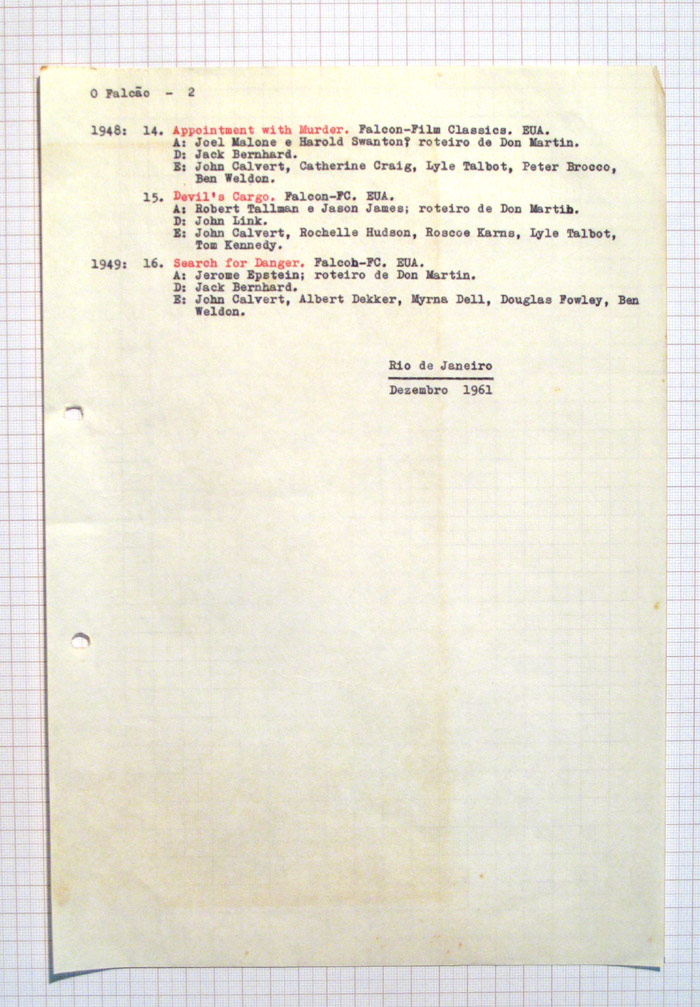 O Falcão - 2

1948: 14. Appointment with Murder. Falcon-Film Classics. EUA.
A: Joel Malone e Harold Swanton; roteiro de Don Martin.
D: Jack Bernhard.
E: John Calvert, Catherine Craig, Lyle Talbot, Peter Brocco, Ben Weldon.

15. Devil's Cargo. Falcon-FC. EUA.
A: Robert Tallman e Jason James; roteiro de Don Martin.
D: John Link.
E: John Calvert, Rochelle Hudson, Roscoe Karns, Lyle Talbot, Tom Kennedy.

1949: 16. Search for Danger. Falcon-FC. EUA.
A: Jerome Epstein; roteiro de Don Martin.
D: Jack Bernhard.
E: John Calvert, Albert Dekker, Myrna Dell, Douglas Fowley, Ben Weldon.

Rio de Janeiro
Dezembro 1961